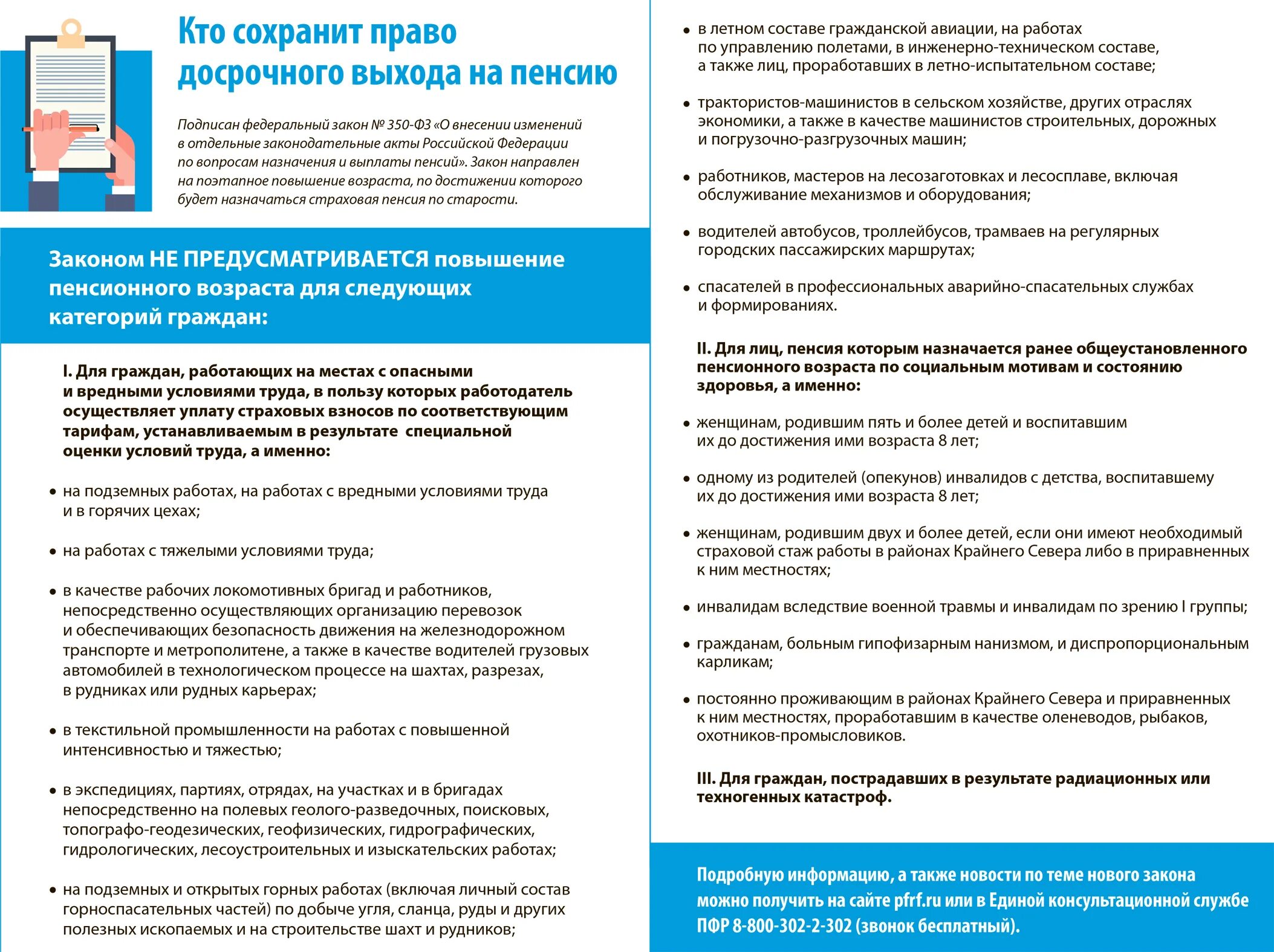 Кто сохранит право досрочного выхода на пенсию

Подписан федеральный закон № 350-ФЗ «О внесении изменений в отдельные законодательные акты Российской Федерации по вопросам назначения и выплаты пенсий». Закон направлен на поэтапное повышение возраста, по достижении которого будет назначаться страховая пенсия по старости.

Законом НЕ ПРЕДУСМАТРИВАЕТСЯ повышение пенсионного возраста для следующих категорий граждан:

I. Для граждан, работающих на местах с опасными и вредными условиями труда, в пользу которых работодатель осуществляет уплату страховых взносов по соответствующим тарифам, устанавливаемым в результате специальной оценки условий труда, а именно:

• на подземных работах, на работах с вредными условиями труда и в горячих цехах;

• на работах с тяжелыми условиями труда;

• в качестве рабочих локомотивных бригад и работников, непосредственно осуществляющих организацию перевозок и обеспечивающих безопасность движения на железнодорожном транспорте и метрополитене, а также в качестве водителей грузовых автомобилей в технологическом процессе на шахтах, разрезах, в рудниках или рудных карьерах;

• в текстильной промышленности на работах с повышенной интенсивностью и тяжестью;

• в экспедициях, партиях, отрядах, на участках и в бригадах непосредственно на полевых геолого-разведочных, поисковых, топографо-геодезических, геофизических, гидрографических, гидрологических, лесоустроительных и изыскательских работах;

• на подземных и открытых горных работах (включая личный состав горноспасательных частей) по добыче угля, сланца, руды и других полезных ископаемых и на строительстве шахт и рудников;

• в летном составе гражданской авиации, на работах по управлению полетами, в инженерно-техническом составе, а также лиц, проработавших в летно-испытательном составе;

• трактористов-машинистов в сельском хозяйстве, других отраслях экономики, а также в качестве машинистов строительных, дорожных и погрузочно-разгрузочных машин;

• работников, мастеров на лесозаготовках и лесосплаве, включая обслуживание механизмов и оборудования;

• водителей автобусов, троллейбусов, трамваев на регулярных городских пассажирских маршрутах;

• спасателей в профессиональных аварийно-спасательных службах и формированиях.

II. Для лиц, пенсия которым назначается ранее общеустановленного пенсионного возраста по социальным мотивам и состоянию здоровья, а именно:

• женщинам, родившим пять и более детей и воспитавшим их до достижения ими возраста 8 лет;

• одному из родителей (опекунов) инвалидов с детства, воспитавшему их до достижения ими возраста 8 лет;

• женщинам, родившим двух и более детей, если они имеют необходимый страховой стаж работы в районах Крайнего Севера либо в приравненных к ним местностях;

• инвалидам вследствие военной травмы и инвалидам по зрению I группы;

• гражданам, больным гипофизарным нанизмом, и диспропорциональным карликам;

• постоянно проживающим в районах Крайнего Севера и приравненных к ним местностях, проработавшим в качестве оленеводов, рыбаков, охотников-промысловиков.

III. Для граждан, пострадавших в результате радиационных или техногенных катастроф.

Подробную информацию, а также новости по теме нового закона можно получить на сайте pfrf.ru или в Единой консультационной службе ПФР 8-800-302-2-302 (звонок бесплатный).